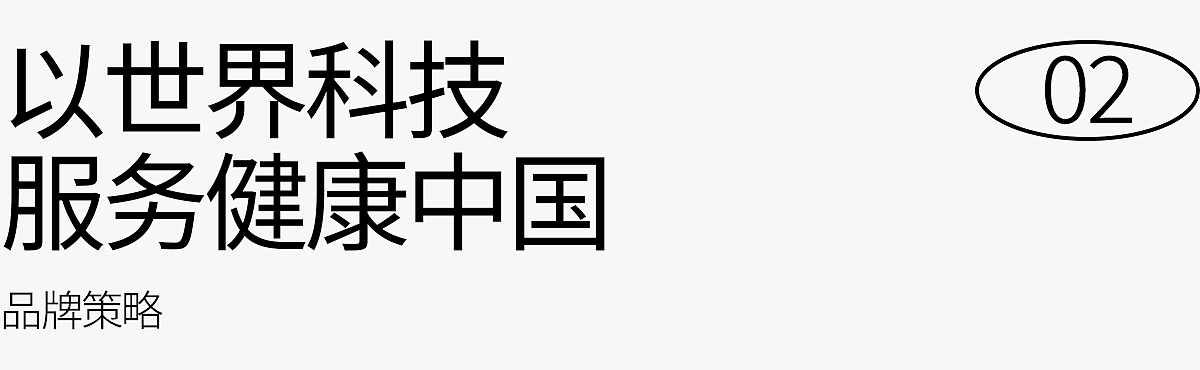 以世界科技
服务健康中国

02

品牌策略